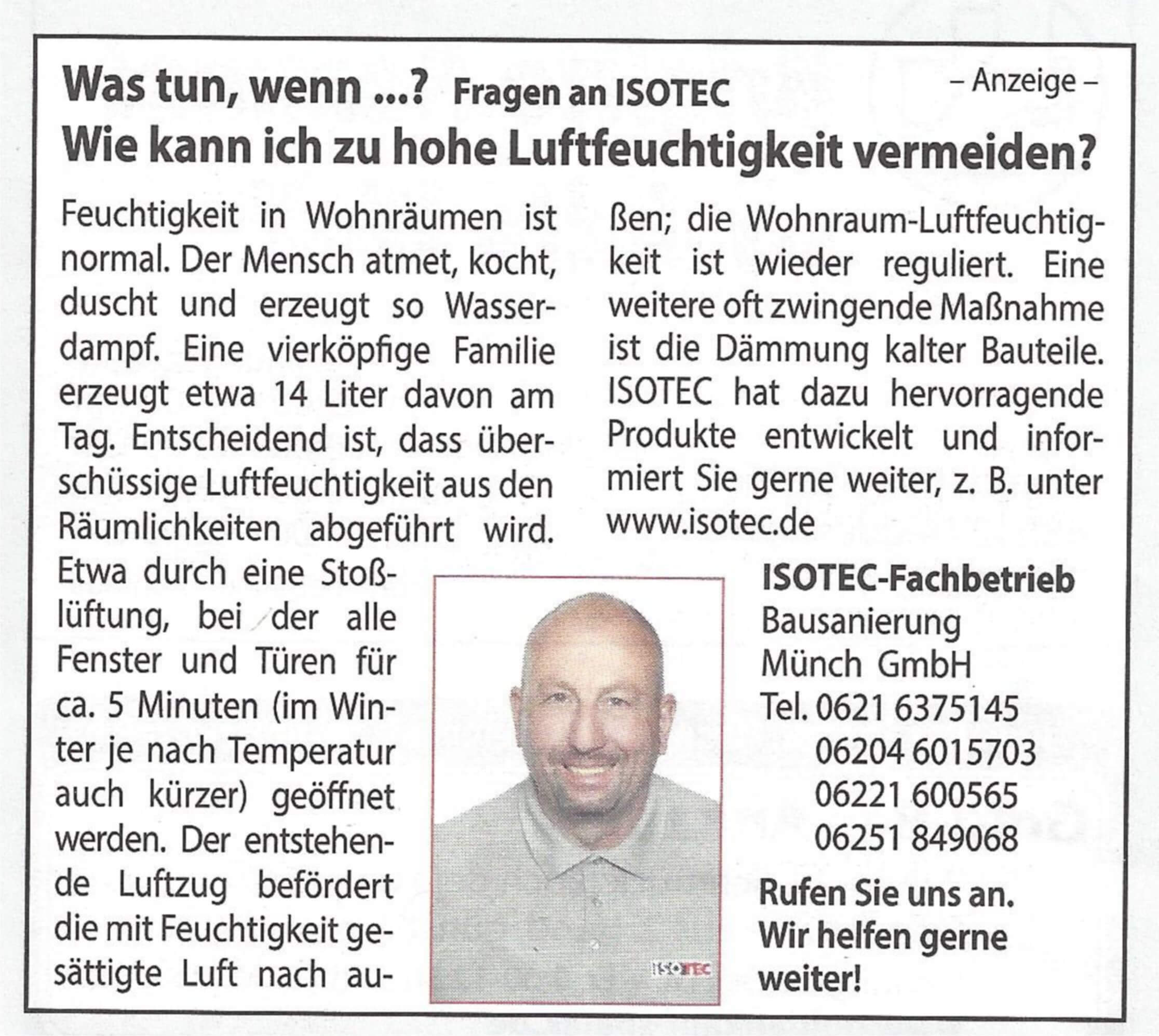 Was tun, wenn ...? Fragen an ISOTEC

– Anzeige –

Wie kann ich zu hohe Luftfeuchtigkeit vermeiden?

Feuchtigkeit in Wohnräumen ist normal. Der Mensch atmet, kocht, duscht und erzeugt so Wasserdampf. Eine vierköpfige Familie erzeugt etwa 14 Liter davon am Tag. Entscheidend ist, dass überschüssige Luftfeuchtigkeit aus den Räumlichkeiten abgeführt wird. Etwa durch eine Stoßlüftung, bei der alle Fenster und Türen für ca. 5 Minuten (im Winter je nach Temperatur auch kürzer) geöffnet werden. Der entstehende Luftzug befördert die mit Feuchtigkeit gesättigte Luft nach außen; die Wohnraum-Luftfeuchtigkeit ist wieder reguliert. Eine weitere oft zwingende Maßnahme ist die Dämmung kalter Bauteile. ISOTEC hat dazu hervorragende Produkte entwickelt und informiert Sie gerne weiter, z. B. unter www.isotec.de

ISOTEC

ISOTEC-Fachbetrieb
Bausanierung
Münch GmbH
Tel. 0621 6375145
06204 6015703
06221 600565
06251 849068

Rufen Sie uns an. Wir helfen gerne weiter!